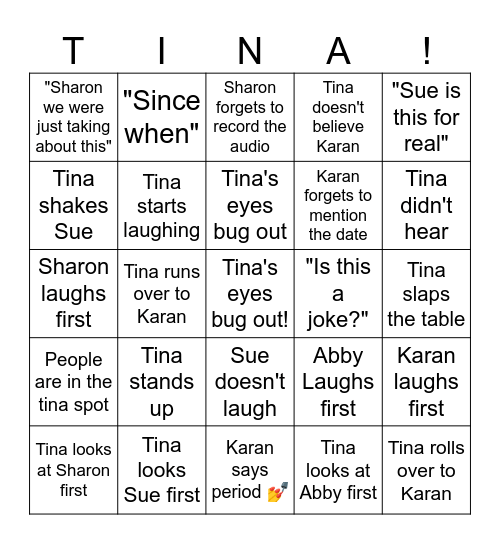 | T | I | N | A | ! |
|---|---|---|---|---|
| "Sharon we were just taking about this" | "Since when" | Sharon forgets to record the audio | Tina doesn't believe Karan | "Sue is this for real" |
| Tina shakes Sue | Tina starts laughing | Tina's eyes bug out | Karan forgets to mention the date | Tina didn't hear |
| Sharon laughs first | Tina runs over to Karan | Tina's eyes bug out! | "Is this a joke?" | Tina slaps the table |
| People are in the tina spot | Tina stands up | Sue doesn't laugh | Abby Laughs first | Karan laughs first |
| Tina looks at Sharon first | Tina looks Sue first | Karan says period 💅 | Tina looks at Abby first | Tina rolls over to Karan |